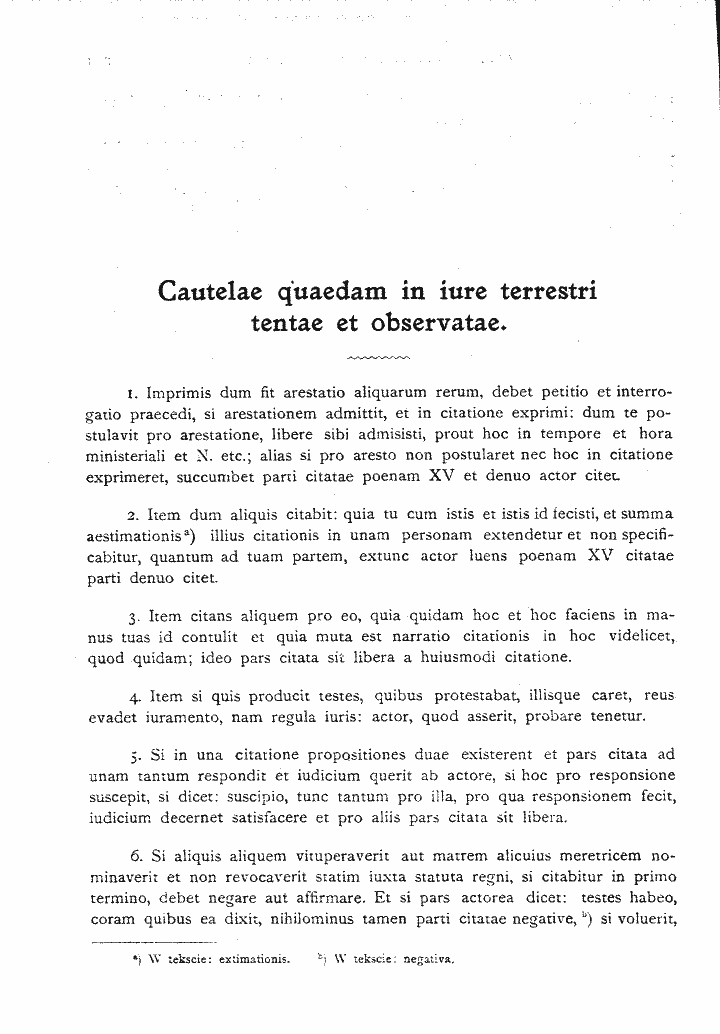 Cautelae quaedam in iure terrestri tentae et observatae.

1. Imprimis dum fit arestatio aliquarum rerum, debet petitio et interrogatio praecedi, si arestationem admittit, et in citatione exprimi: dum te postulavit pro arestatione, libere sibi admisisti, prout hoc in tempore et hora ministeriali et N. etc.; alias si pro aresto non postularet nec hoc in citatione exprimeret, succumbet parti citatae poenam XV et denuo actor citet.

2. Item dum aliquis citabit: quia tu cum istis et istis id fecisti, et summa aestimationis$^{a}$) illius citationis in unam personam extendetur et non specificabitur, quantum ad tuam partem, extunc actor luens poenam XV citatae parti denuo citet.

3. Item citans aliquem pro eo, quia quidam hoc et hoc faciens in manus tuas id contulit et quia muta est narratio citationis in hoc videlicet, quod quidam; ideo pars citata sit libera a huiusmodi citatione.

4. Item si quis producit testes, quibus protestabat, illisque caret, reus evadet iuramento, nam regula iuris: actor, quod asserit, probare tenetur.

5. Si in una citatione propositiones duae existerent et pars citata ad unam tantum respondit et iudicium querit ab actore, si hoc pro responsione suscepit, si dicet: suscipio, tunc tantum pro illa, pro qua responsionem fecit, iudicium decernet satisfacere et pro aliis pars citata sit libera.

6. Si aliquis aliquem vituperaverit aut matrem alicuius meretricem nominaverit et non revocaverit statim iuxta statuta regni, si citabitur in primo termino, debet negare aut affirmare. Et si pars actorea dicet: testes habeo, coram quibus ea dixit, nihilominus tamen parti citatae negative,$^{b}$) si voluerit,

$^{a}$) W tekscie: extimationis. $^{b}$) W tekscie: negativa.